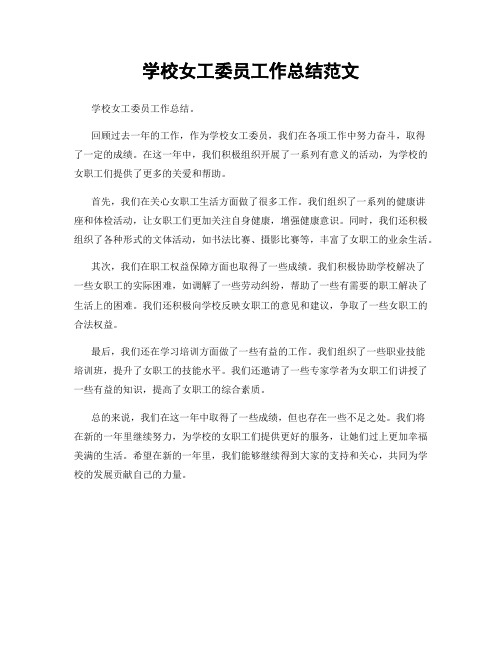 学校女工委员工作总结范文

学校女工委员工作总结。

回顾过去一年的工作，作为学校女工委员，我们在各项工作中努力奋斗，取得了一定的成绩。在这一年中，我们积极组织开展了一系列有意义的活动，为学校的女职工们提供了更多的关爱和帮助。

首先，我们在关心女职工生活方面做了很多工作。我们组织了一系列的健康讲座和体检活动，让女职工们更加关注自身健康，增强健康意识。同时，我们还积极组织了各种形式的文体活动，如书法比赛、摄影比赛等，丰富了女职工的业余生活。

其次，我们在职工权益保障方面也取得了一些成绩。我们积极协助学校解决了一些女职工的实际困难，如调解了一些劳动纠纷，帮助了一些有需要的职工解决了生活上的困难。我们还积极向学校反映女职工的意见和建议，争取了一些女职工的合法权益。

最后，我们还在学习培训方面做了一些有益的工作。我们组织了一些职业技能培训班，提升了女职工的技能水平。我们还邀请了一些专家学者为女职工们讲授了一些有益的知识，提高了女职工的综合素质。

总的来说，我们在这一年中取得了一些成绩，但也存在一些不足之处。我们将在新的一年里继续努力，为学校的女职工们提供更好的服务，让她们过上更加幸福美满的生活。希望在新的一年里，我们能够继续得到大家的支持和关心，共同为学校的发展贡献自己的力量。